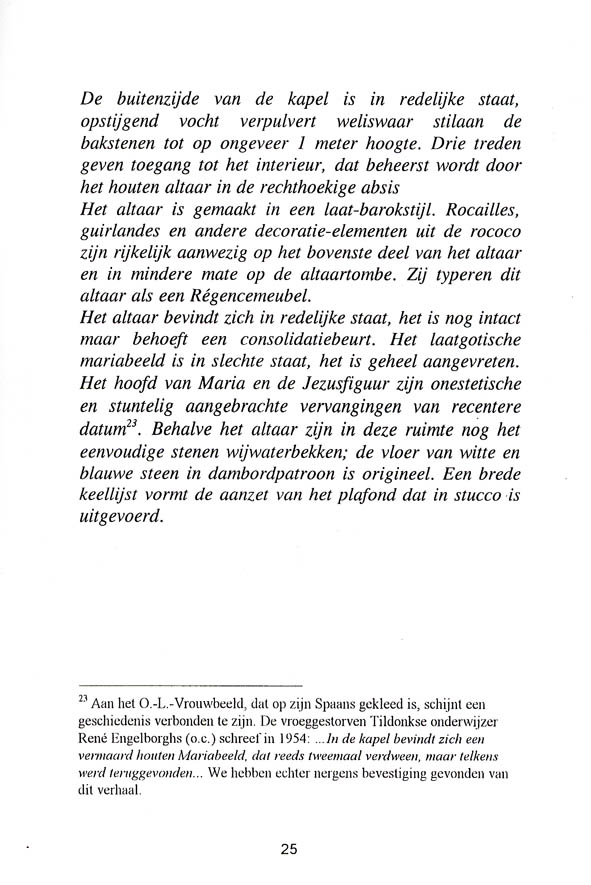 De buitenzijde van de kapel is in redelijke staat, opstijgend vocht verpulvert weliswaar stilaan de bakstenen tot op ongeveer 1 meter hoogte. Drie treden geven toegang tot het interieur, dat beheerst wordt door het houten altaar in de rechthoekige absis
Het altaar is gemaakt in een laat-barokstijl. Rocailles, guirlandes en andere decoratie-elementen uit de rococo zijn rijkelijk aanwezig op het bovenste deel van het altaar en in mindere mate op de altaartombe. Zij typeren dit altaar als een Régencemeubel.
Het altaar bevindt zich in redelijke staat, het is nog intact maar behoeft een consolidatiebeurt. Het laatgotische mariabeeld is in slechte staat, het is geheel aangevreten. Het hoofd van Maria en de Jezusfiguur zijn onestetische en stuntelig aangebrachte vervangingen van recentere datum$^{23}$. Behalve het altaar zijn in deze ruimte nog het eenvoudige stenen wijwaterbekken; de vloer van witte en blauwe steen in dambordpatroon is origineel. Een brede keellijst vormt de aanzet van het plafond dat in stucco is uitgevoerd.

$^{23}$ Aan het O.-L.-Vrouwbeeld, dat op zijn Spaans gekleed is, schijnt een geschiedenis verbonden te zijn. De vroeggestorven Tildonkse onderwijzer René Engelborghs (o.c.) schreef in 1954: ...In de kapel bevindt zich een vermaard houten Mariabeeld, dat reeds tweemaal verdween, maar telkens werd teruggevonden... We hebben echter nergens bevestiging gevonden van dit verhaal.

25